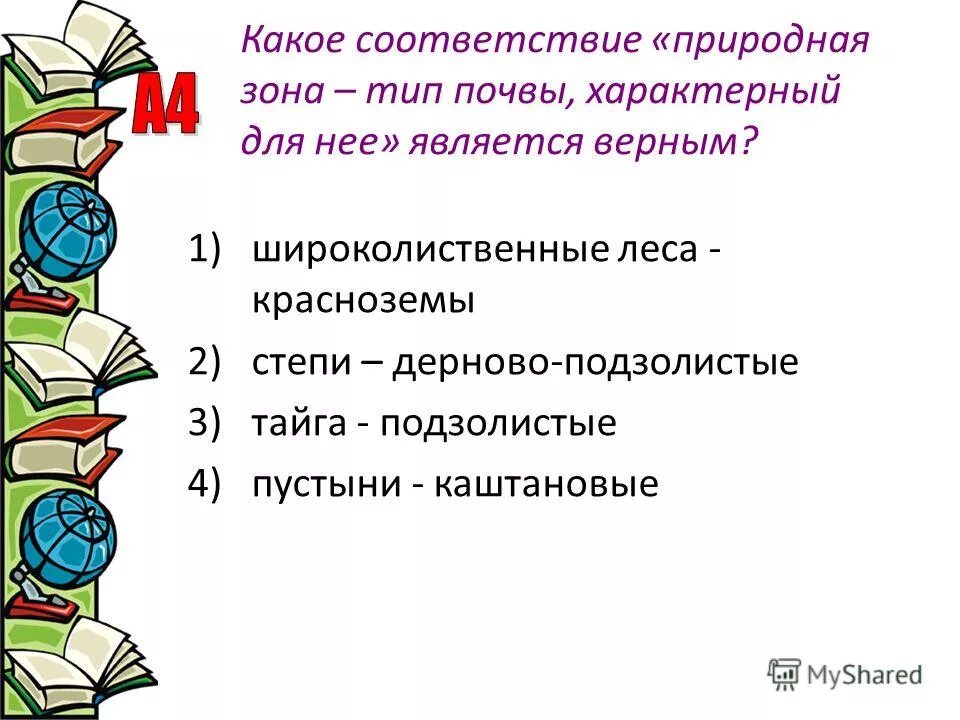 А4

Какое соответствие «природная зона – тип почвы, характерный для нее» является верным?

1) широколиственные леса - красноземы
2) степи – дерново-подзолистые
3) тайга - подзолистые
4) пустыни - каштановые

MyShared